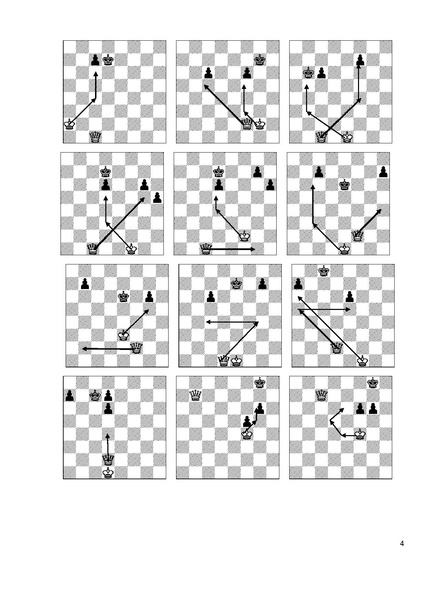 4